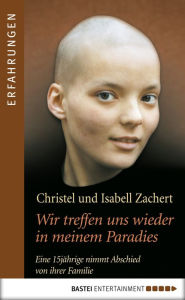 ERFAHRUNGEN

Christel und Isabell Zachert

Wir treffen uns wieder in meinem Paradies

Eine 15jährige nimmt Abschied von ihrer Familie

BASTEI ENTERTAINMENT